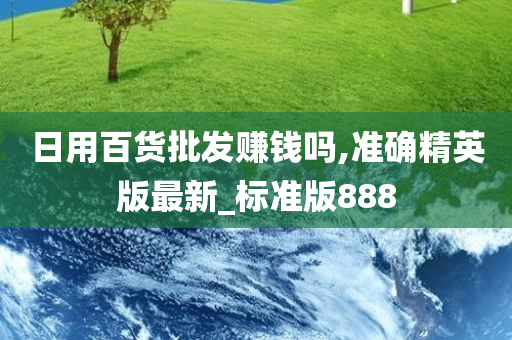 日用百货批发赚钱吗,准确精英版最新_标准版888